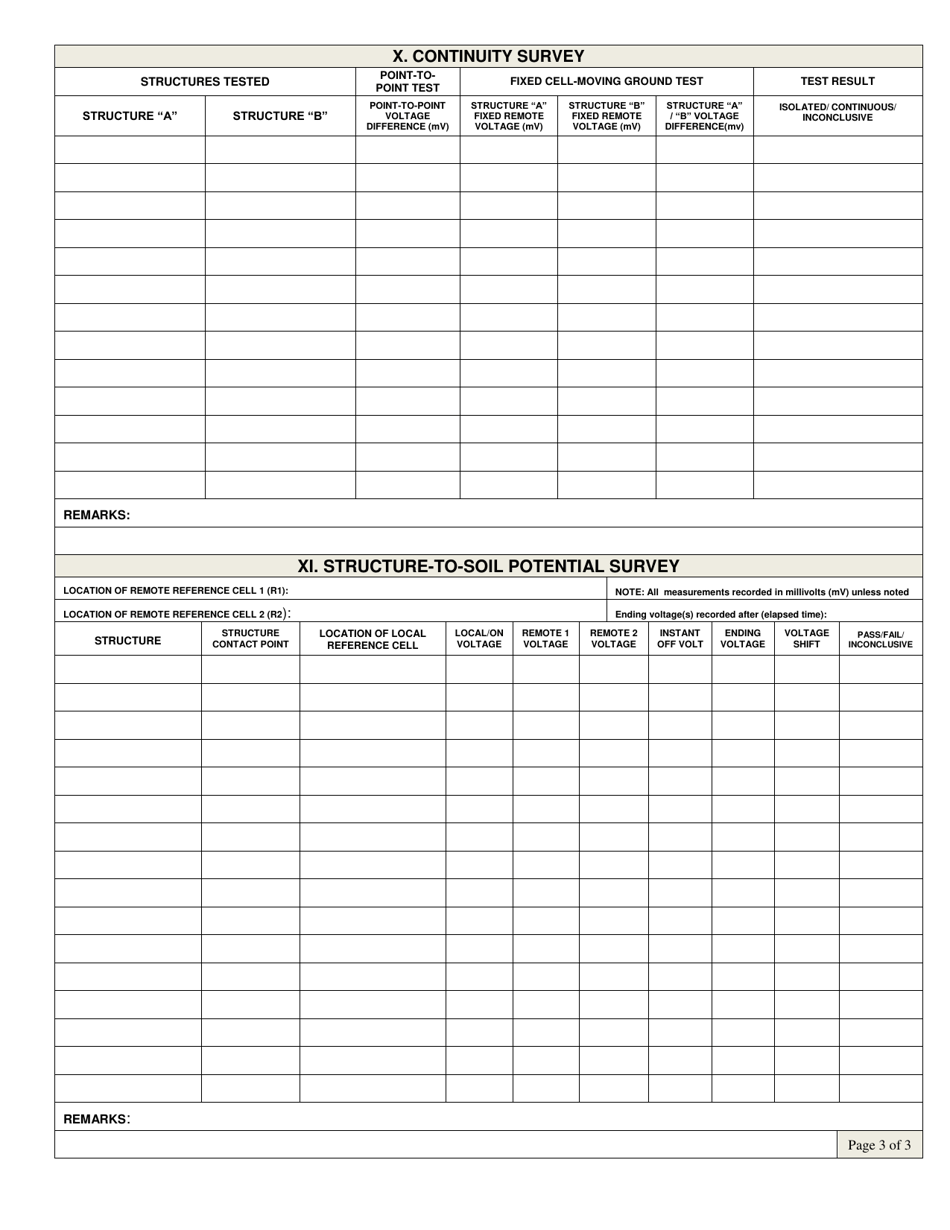 X. CONTINUITY SURVEY

| STRUCTURES TESTED | | POINT-TO-POINT TEST | FIXED CELL-MOVING GROUND TEST | | | TEST RESULT |
|---|---|---|---|---|---|---|
| STRUCTURE "A" | STRUCTURE "B" | POINT-TO-POINT VOLTAGE DIFFERENCE (mV) | STRUCTURE "A" FIXED REMOTE VOLTAGE (mV) | STRUCTURE "B" FIXED REMOTE VOLTAGE (mV) | STRUCTURE "A" / "B" VOLTAGE DIFFERENCE(mv) | ISOLATED/ CONTINUOUS/ INCONCLUSIVE |
| | | | | | | |
| | | | | | | |
| | | | | | | |
| | | | | | | |
| | | | | | | |
| | | | | | | |
| | | | | | | |
| | | | | | | |
| | | | | | | |
| | | | | | | |
| | | | | | | |
| | | | | | | |
| | | | | | | |

REMARKS:

XI. STRUCTURE-TO-SOIL POTENTIAL SURVEY

LOCATION OF REMOTE REFERENCE CELL 1 (R1):

NOTE: All measurements recorded in millivolts (mV) unless noted

LOCATION OF REMOTE REFERENCE CELL 2 (R2):

Ending voltage(s) recorded after (elapsed time):

| STRUCTURE | STRUCTURE CONTACT POINT | LOCATION OF LOCAL REFERENCE CELL | LOCAL/ON VOLTAGE | REMOTE 1 VOLTAGE | REMOTE 2 VOLTAGE | INSTANT OFF VOLT | ENDING VOLTAGE | VOLTAGE SHIFT | PASS/FAIL/ INCONCLUSIVE |
|---|---|---|---|---|---|---|---|---|---|
| | | | | | | | | | |
| | | | | | | | | | |
| | | | | | | | | | |
| | | | | | | | | | |
| | | | | | | | | | |
| | | | | | | | | | |
| | | | | | | | | | |
| | | | | | | | | | |
| | | | | | | | | | |
| | | | | | | | | | |
| | | | | | | | | | |
| | | | | | | | | | |
| | | | | | | | | | |
| | | | | | | | | | |
| | | | | | | | | | |
| | | | | | | | | | |

REMARKS:

Page 3 of 3